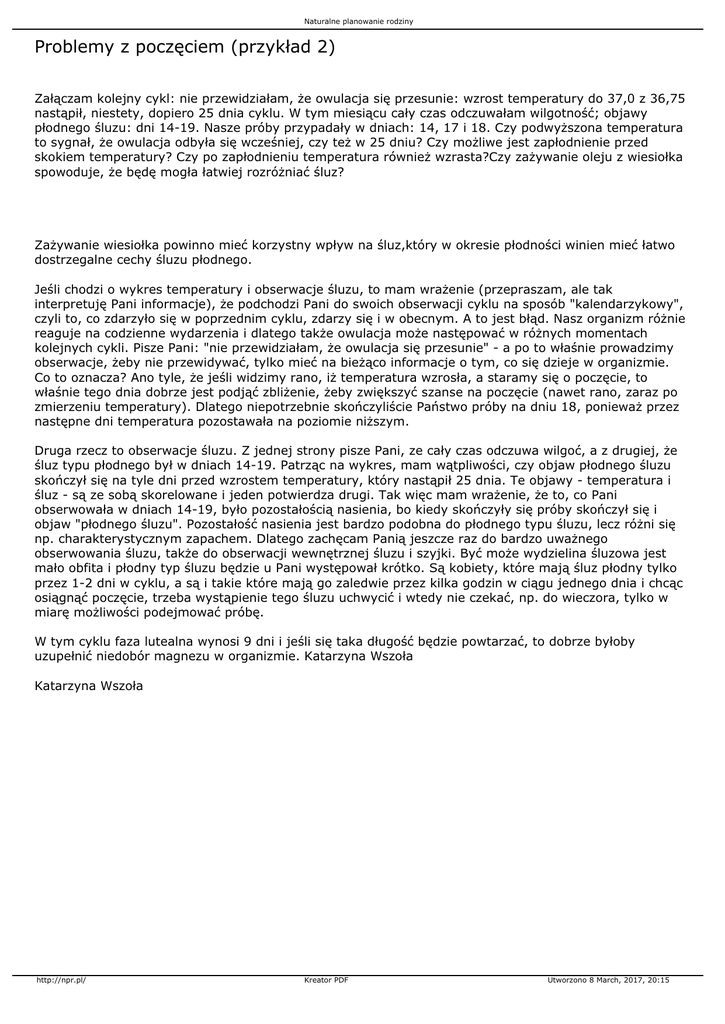 Naturalne planowanie rodziny

Problemy z poczęciem (przykład 2)

Załączam kolejny cykl: nie przewidziałam, że owulacja się przesunie: wzrost temperatury do 37,0 z 36,75 nastąpił, niestety, dopiero 25 dnia cyklu. W tym miesiącu cały czas odczuwałam wilgotność; objawy płodnego śluzu: dni 14-19. Nasze próby przypadały w dniach: 14, 17 i 18. Czy podwyższona temperatura to sygnał, że owulacja odbyła się wcześniej, czy też w 25 dniu? Czy możliwe jest zapłodnienie przed skokiem temperatury? Czy po zapłodnieniu temperatura również wzrasta?Czy zażywanie oleju z wiesiołka spowoduje, że będę mogła łatwiej rozróżniać śluz?

Zażywanie wiesiołka powinno mieć korzystny wpływ na śluz,który w okresie płodności winien mieć łatwo dostrzegalne cechy śluzu płodnego.

Jeśli chodzi o wykres temperatury i obserwacje śluzu, to mam wrażenie (przepraszam, ale tak interpretuję Pani informacje), że podchodzi Pani do swoich obserwacji cyklu na sposób "kalendarzykowy", czyli to, co zdarzyło się w poprzednim cyklu, zdarzy się i w obecnym. A to jest błąd. Nasz organizm różnie reaguje na codzienne wydarzenia i dlatego także owulacja może następować w różnych momentach kolejnych cykli. Pisze Pani: "nie przewidziałam, że owulacja się przesunie" - a po to właśnie prowadzimy obserwacje, żeby nie przewidywać, tylko mieć na bieżąco informacje o tym, co się dzieje w organizmie. Co to oznacza? Ano tyle, że jeśli widzimy rano, iż temperatura wzrosła, a staramy się o poczęcie, to właśnie tego dnia dobrze jest podjąć zbliżenie, żeby zwiększyć szanse na poczęcie (nawet rano, zaraz po zmierzeniu temperatury). Dlatego niepotrzebnie skończyliście Państwo próby na dniu 18, ponieważ przez następne dni temperatura pozostawała na poziomie niższym.

Druga rzecz to obserwacje śluzu. Z jednej strony pisze Pani, ze cały czas odczuwa wilgoć, a z drugiej, że śluz typu płodnego był w dniach 14-19. Patrząc na wykres, mam wątpliwości, czy objaw płodnego śluzu skończył się na tyle dni przed wzrostem temperatury, który nastąpił 25 dnia. Te objawy - temperatura i śluz - są ze sobą skorelowane i jeden potwierdza drugi. Tak więc mam wrażenie, że to, co Pani obserwowała w dniach 14-19, było pozostałością nasienia, bo kiedy skończyły się próby skończył się i objaw "płodnego śluzu". Pozostałość nasienia jest bardzo podobna do płodnego typu śluzu, lecz różni się np. charakterystycznym zapachem. Dlatego zachęcam Panią jeszcze raz do bardzo uważnego obserwowania śluzu, także do obserwacji wewnętrznej śluzu i szyjki. Być może wydzielina śluzowa jest mało obfita i płodny typ śluzu będzie u Pani występował krótko. Są kobiety, które mają śluz płodny tylko przez 1-2 dni w cyklu, a są i takie które mają go zaledwie przez kilka godzin w ciągu jednego dnia i chcąc osiągnąć poczęcie, trzeba wystąpienie tego śluzu uchwycić i wtedy nie czekać, np. do wieczora, tylko w miarę możliwości podejmować próbę.

W tym cyklu faza lutealna wynosi 9 dni i jeśli się taka długość będzie powtarzać, to dobrze byłoby uzupełnić niedobór magnezu w organizmie. Katarzyna Wszoła

Katarzyna Wszoła

http://npr.pl/ Kreator PDF Utworzono 8 March, 2017, 20:15